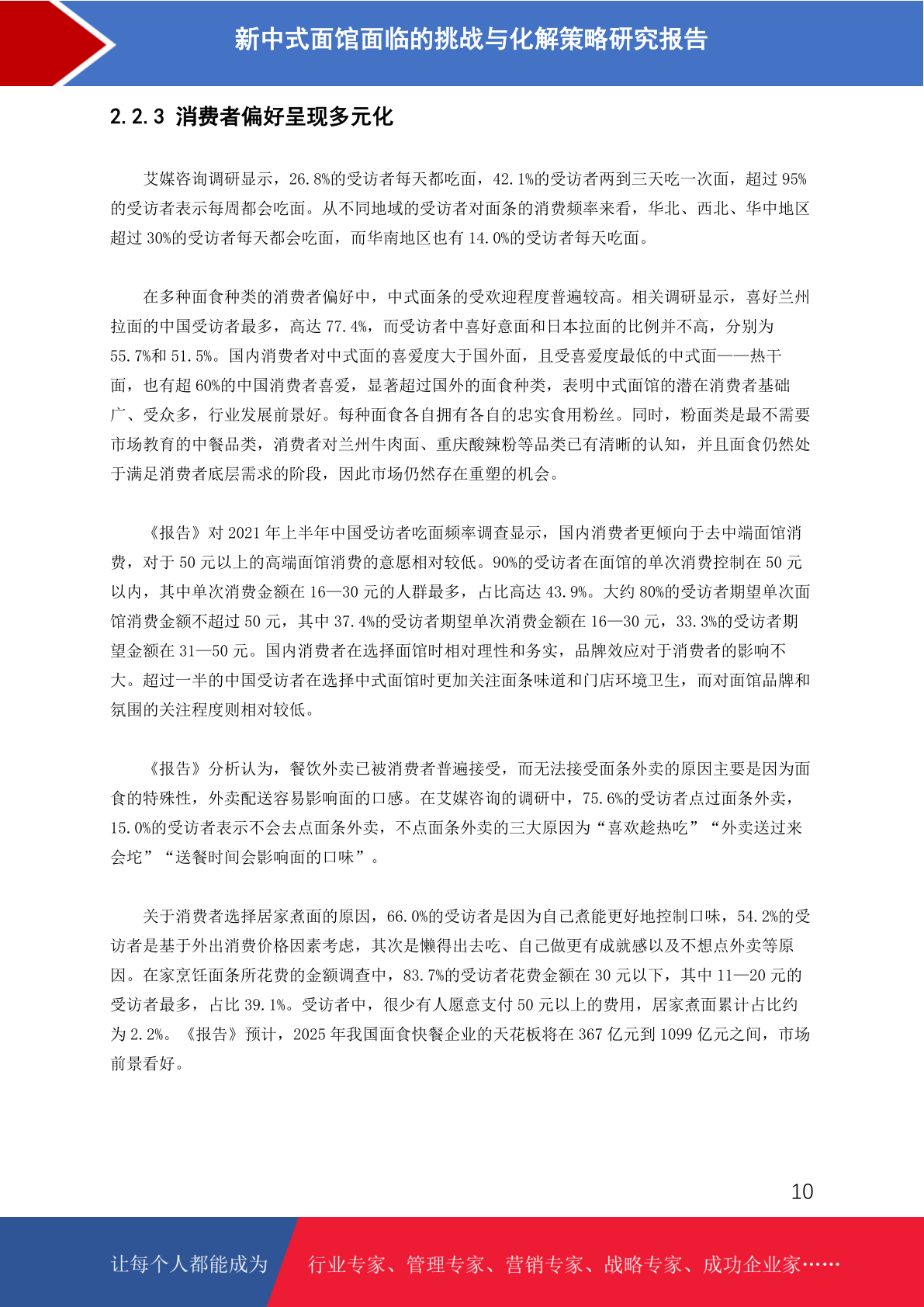 新中式面馆面临的挑战与化解策略研究报告

2.2.3 消费者偏好呈现多元化

艾媒咨询调研显示，26.8%的受访者每天都吃面，42.1%的受访者两到三天吃一次面，超过 95%的受访者表示每周都会吃面。从不同地域的受访者对面条的消费频率来看，华北、西北、华中地区超过 30%的受访者每天都会吃面，而华南地区也有 14.0%的受访者每天吃面。

在多种面食种类的消费者偏好中，中式面条的受欢迎程度普遍较高。相关调研显示，喜好兰州拉面的中国受访者最多，高达 77.4%，而受访者中喜好意面和日本拉面的比例并不高，分别为 55.7%和 51.5%。国内消费者对中式面的喜爱度大于国外面，且受喜爱度最低的中式面——热干面，也有超 60%的中国消费者喜爱，显著超过国外的面食种类，表明中式面馆的潜在消费者基础广、受众多，行业发展前景好。每种面食各自拥有各自的忠实食用粉丝。同时，粉面类是最不需要市场教育的中餐品类，消费者对兰州牛肉面、重庆酸辣粉等品类已有清晰的认知，并且面食仍然处于满足消费者底层需求的阶段，因此市场仍然存在重塑的机会。

《报告》对 2021 年上半年中国受访者吃面频率调查显示，国内消费者更倾向于去中端面馆消费，对于 50 元以上的高端面馆消费的意愿相对较低。90%的受访者在面馆的单次消费控制在 50 元以内，其中单次消费金额在 16—30 元的人群最多，占比高达 43.9%。大约 80%的受访者期望单次面馆消费金额不超过 50 元，其中 37.4%的受访者期望单次消费金额在 16—30 元，33.3%的受访者期望金额在 31—50 元。国内消费者在选择面馆时相对理性和务实，品牌效应对于消费者的影响不大。超过一半的中国受访者在选择中式面馆时更加关注面条味道和门店环境卫生，而对面馆品牌和氛围的关注程度则相对较低。

《报告》分析认为，餐饮外卖已被消费者普遍接受，而无法接受面条外卖的原因主要是因为面食的特殊性，外卖配送容易影响面的口感。在艾媒咨询的调研中，75.6%的受访者点过面条外卖，15.0%的受访者表示不会去点面条外卖，不点面条外卖的三大原因为“喜欢趁热吃”“外卖送过来会坨”“送餐时间会影响面的口味”。

关于消费者选择居家煮面的原因，66.0%的受访者是因为自己煮能更好地控制口味，54.2%的受访者是基于外出消费价格因素考虑，其次是懒得出去吃、自己做更有成就感以及不想点外卖等原因。在家烹饪面条所花费的金额调查中，83.7%的受访者花费金额在 30 元以下，其中 11—20 元的受访者最多，占比 39.1%。受访者中，很少有人愿意支付 50 元以上的费用，居家煮面累计占比约为 2.2%。《报告》预计，2025 年我国面食快餐企业的天花板将在 367 亿元到 1099 亿元之间，市场前景看好。

10

让每个人都能成为 行业专家、管理专家、营销专家、战略专家、成功企业家……